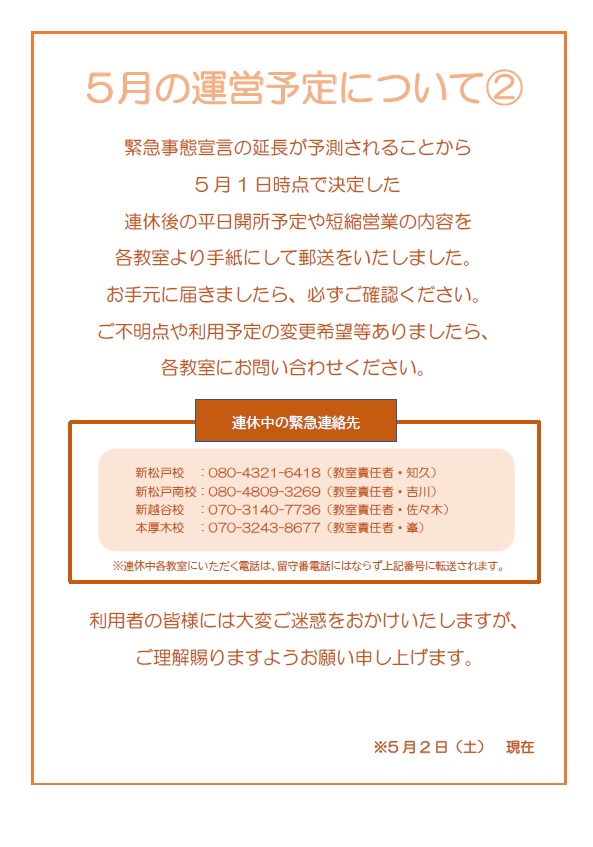 5月の運営予定について②

緊急事態宣言の延長が予測されることから
5月1日時点で決定した
連休後の平日開所予定や短縮営業の内容を
各教室より手紙にして郵送をいたしました。
お手元に届きましたら、必ずご確認ください。
ご不明点や利用予定の変更希望等ありましたら、
各教室にお問い合わせください。

連休中の緊急連絡先

新松戸校　：080-4321-6418（教室責任者・知久）
新松戸南校：080-4809-3269（教室責任者・吉川）
新越谷校　：070-3140-7736（教室責任者・佐々木）
本厚木校　：070-3243-8677（教室責任者・峯）

※連休中各教室にいただく電話は、留守番電話にはならず上記番号に転送されます。

利用者の皆様には大変ご迷惑をおかけいたしますが、
ご理解賜りますようお願い申し上げます。

※5月2日（土）　現在